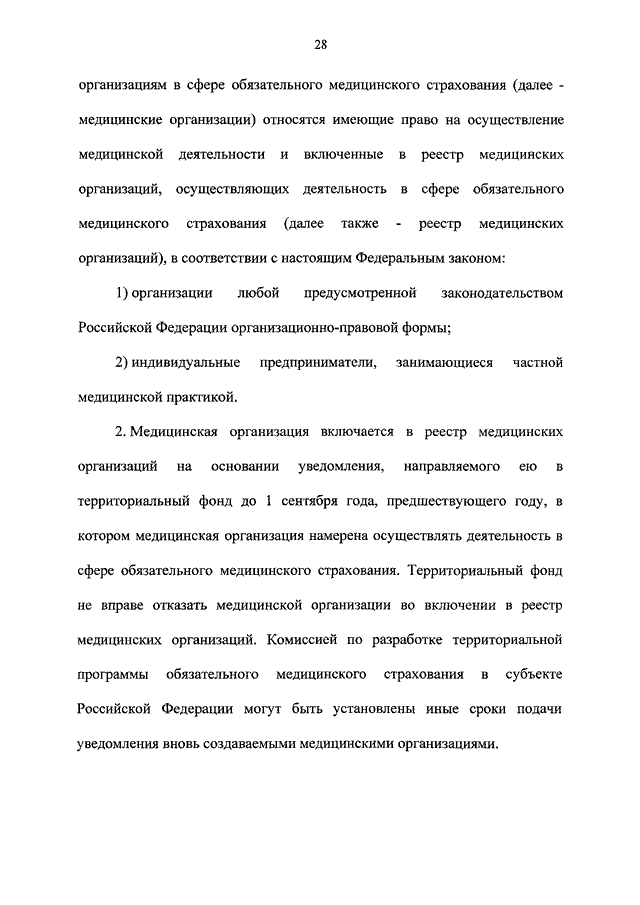 28

организациям в сфере обязательного медицинского страхования (далее - медицинские организации) относятся имеющие право на осуществление медицинской деятельности и включенные в реестр медицинских организаций, осуществляющих деятельность в сфере обязательного медицинского страхования (далее также - реестр медицинских организаций), в соответствии с настоящим Федеральным законом:

1) организации любой предусмотренной законодательством Российской Федерации организационно-правовой формы;

2) индивидуальные предприниматели, занимающиеся частной медицинской практикой.

2. Медицинская организация включается в реестр медицинских организаций на основании уведомления, направляемого ею в территориальный фонд до 1 сентября года, предшествующего году, в котором медицинская организация намерена осуществлять деятельность в сфере обязательного медицинского страхования. Территориальный фонд не вправе отказать медицинской организации во включении в реестр медицинских организаций. Комиссией по разработке территориальной программы обязательного медицинского страхования в субъекте Российской Федерации могут быть установлены иные сроки подачи уведомления вновь создаваемыми медицинскими организациями.